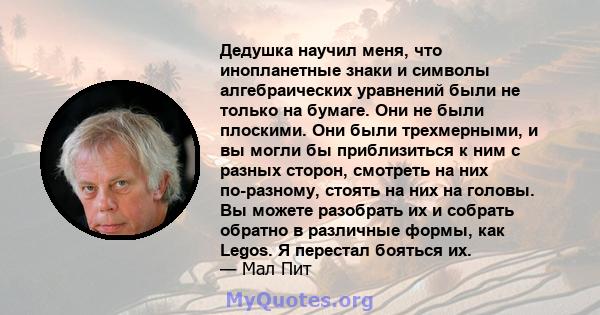 Дедушка научил меня, что инопланетные знаки и символы алгебраических уравнений были не только на бумаге. Они не были плоскими. Они были трехмерными, и вы могли бы приблизиться к ним с разных сторон, смотреть на них по-разному, стоять на них на головы. Вы можете разобрать их и собрать обратно в различные формы, как Legos. Я перестал бояться их.
— Мал Пит

MyQuotes.org